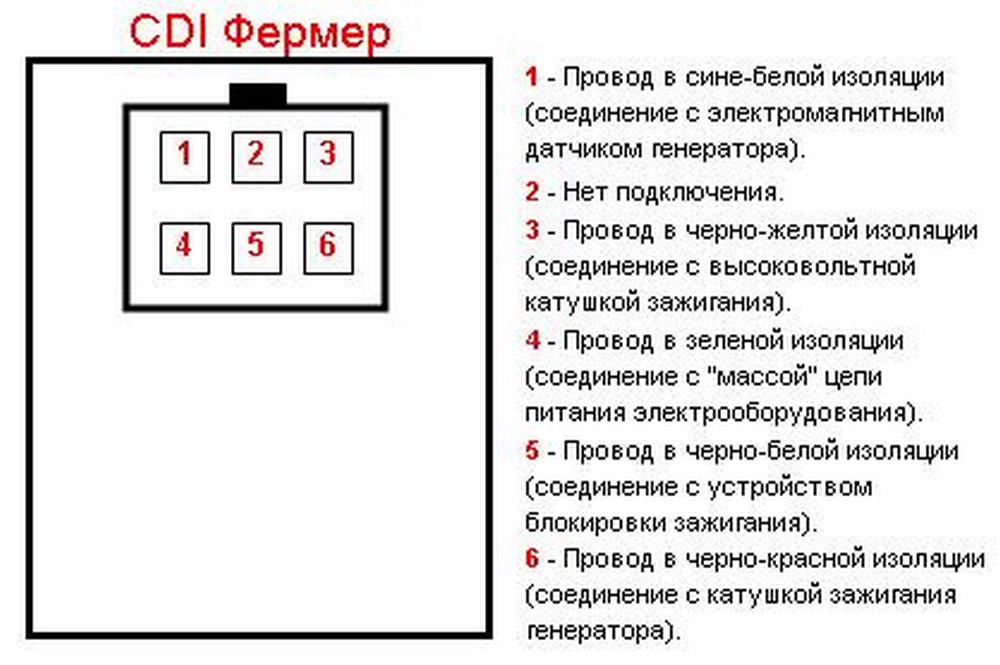 CDI Фермер

1 2 3

4 5 6

1 - Провод в сине-белой изоляции (соединение с электромагнитным датчиком генератора).

2 - Нет подключения.

3 - Провод в черно-желтой изоляции (соединение с высоковольтной катушкой зажигания).

4 - Провод в зеленой изоляции (соединение с "массой" цепи питания электрооборудования).

5 - Провод в черно-белой изоляции (соединение с устройством блокировки зажигания).

6 - Провод в черно-красной изоляции (соединение с катушкой зажигания генератора).